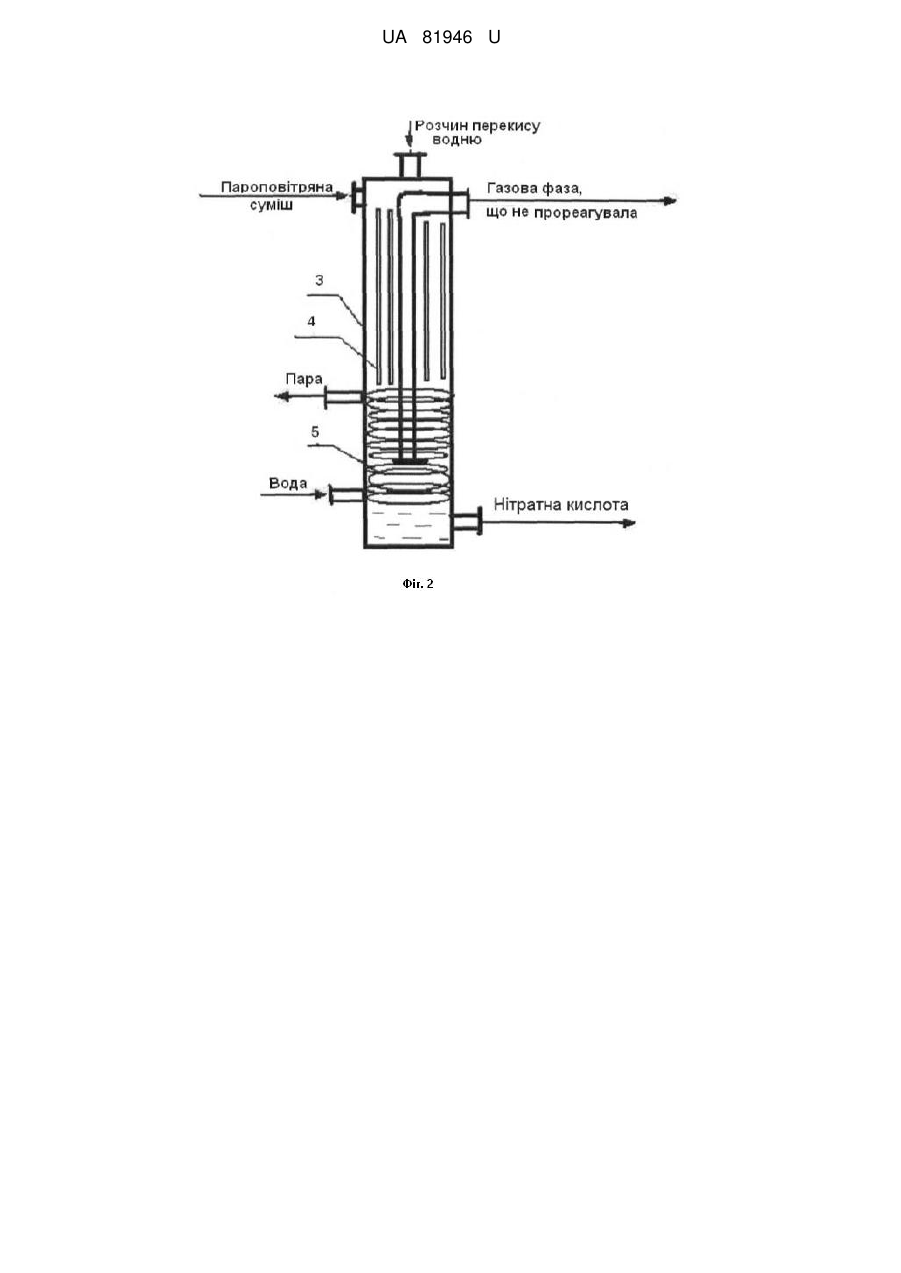 UA 81946 U

Розчин перекису водню

Пароповітряна суміш

Газова фаза, що не прореагувала

3

4

Пара

5

Вода

Нітратна кислота

Фіг. 2